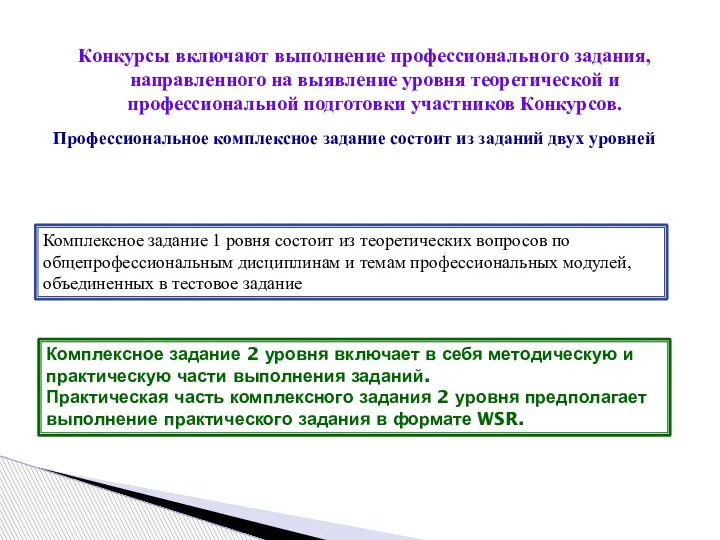 Конкурсы включают выполнение профессионального задания, направленного на выявление уровня теоретической и профессиональной подготовки участников Конкурсов.

Профессиональное комплексное задание состоит из заданий двух уровней

Комплексное задание 1 ровня состоит из теоретических вопросов по общепрофессиональным дисциплинам и темам профессиональных модулей, объединенных в тестовое задание

Комплексное задание 2 уровня включает в себя методическую и практическую части выполнения заданий.
Практическая часть комплексного задания 2 уровня предполагает выполнение практического задания в формате WSR.